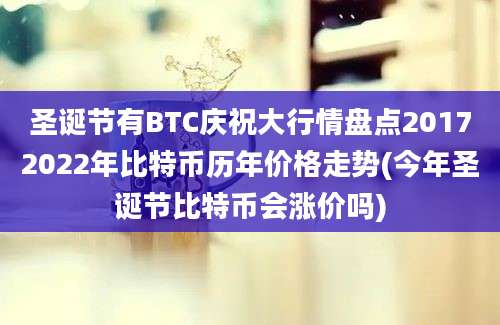 圣诞节有BTC庆祝大行情盘点2017 2022年比特币历年价格走势(今年圣诞节比特币会涨价吗)